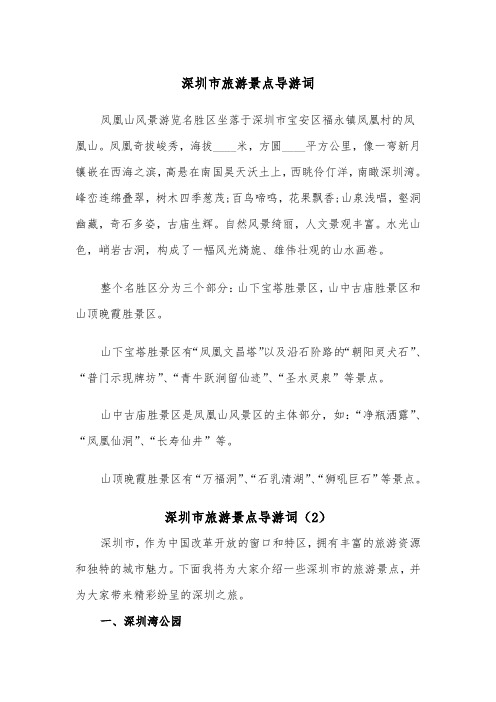 深圳市旅游景点导游词

凤凰山风景游览名胜区坐落于深圳市宝安区福永镇凤凰村的凤凰山。凤凰奇拔峻秀，海拔____米，方圆____平方公里，像一弯新月镶嵌在西海之滨，高悬在南国昊天沃土上，西眺伶仃洋，南瞰深圳湾。峰峦连绵叠翠，树木四季葱茂;百鸟啼鸣，花果飘香;山泉浅唱，壑洞幽藏，奇石多姿，古庙生辉。自然风景绮丽，人文景观丰富。水光山色，峭岩古洞，构成了一幅风光旖旎、雄伟壮观的山水画卷。

整个名胜区分为三个部分：山下宝塔胜景区，山中古庙胜景区和山顶晚霞胜景区。

山下宝塔胜景区有“凤凰文昌塔”以及沿石阶路的“朝阳灵犬石”、“普门示现牌坊”、“青牛跃涧留仙迹”、“圣水灵泉”等景点。

山中古庙胜景区是凤凰山风景区的主体部分，如：“净瓶洒露”、“凤凰仙洞”、“长寿仙井”等。

山顶晚霞胜景区有“万福洞”、“石乳清湖”、“狮吼巨石”等景点。

深圳市旅游景点导游词（2）

深圳市，作为中国改革开放的窗口和特区，拥有丰富的旅游资源和独特的城市魅力。下面我将为大家介绍一些深圳市的旅游景点，并为大家带来精彩纷呈的深圳之旅。

一、深圳湾公园